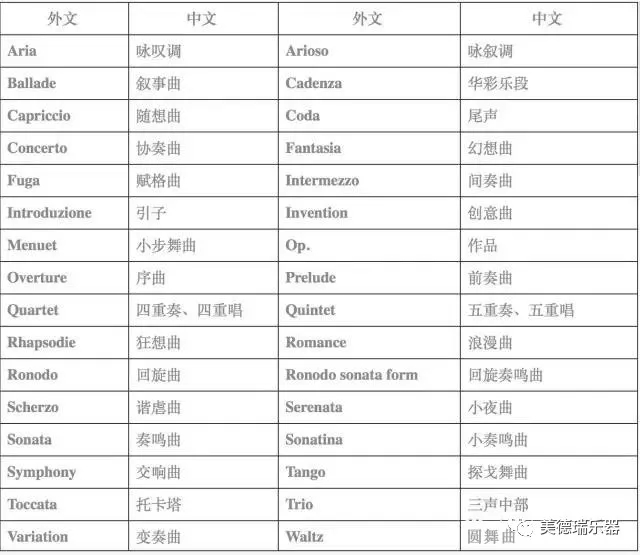 | 外文 | 中文 | 外文 | 中文 |
|---|---|---|---|
| Aria | 咏叹调 | Arioso | 咏叙调 |
| Ballade | 叙事曲 | Cadenza | 华彩乐段 |
| Capriccio | 随想曲 | Coda | 尾声 |
| Concerto | 协奏曲 | Fantasia | 幻想曲 |
| Fuga | 赋格曲 | Intermezzo | 间奏曲 |
| Introduzione | 引子 | Invention | 创意曲 |
| Menuet | 小步舞曲 | Op. | 作品 |
| Overture | 序曲 | Prelude | 前奏曲 |
| Quartet | 四重奏、四重唱 | Quintet | 五重奏、五重唱 |
| Rhapsodie | 狂想曲 | Romance | 浪漫曲 |
| Ronodo | 回旋曲 | Ronodo sonata form | 回旋奏鸣曲 |
| Scherzo | 谐虐曲 | Serenata | 小夜曲 |
| Sonata | 奏鸣曲 | Sonatina | 小奏鸣曲 |
| Symphony | 交响曲 | Tango | 探戈舞曲 |
| Toccata | 托卡塔 | Trio | 三声中部 |
| Variation | 变奏曲 | Waltz | 圆舞曲 |

美德瑞乐器